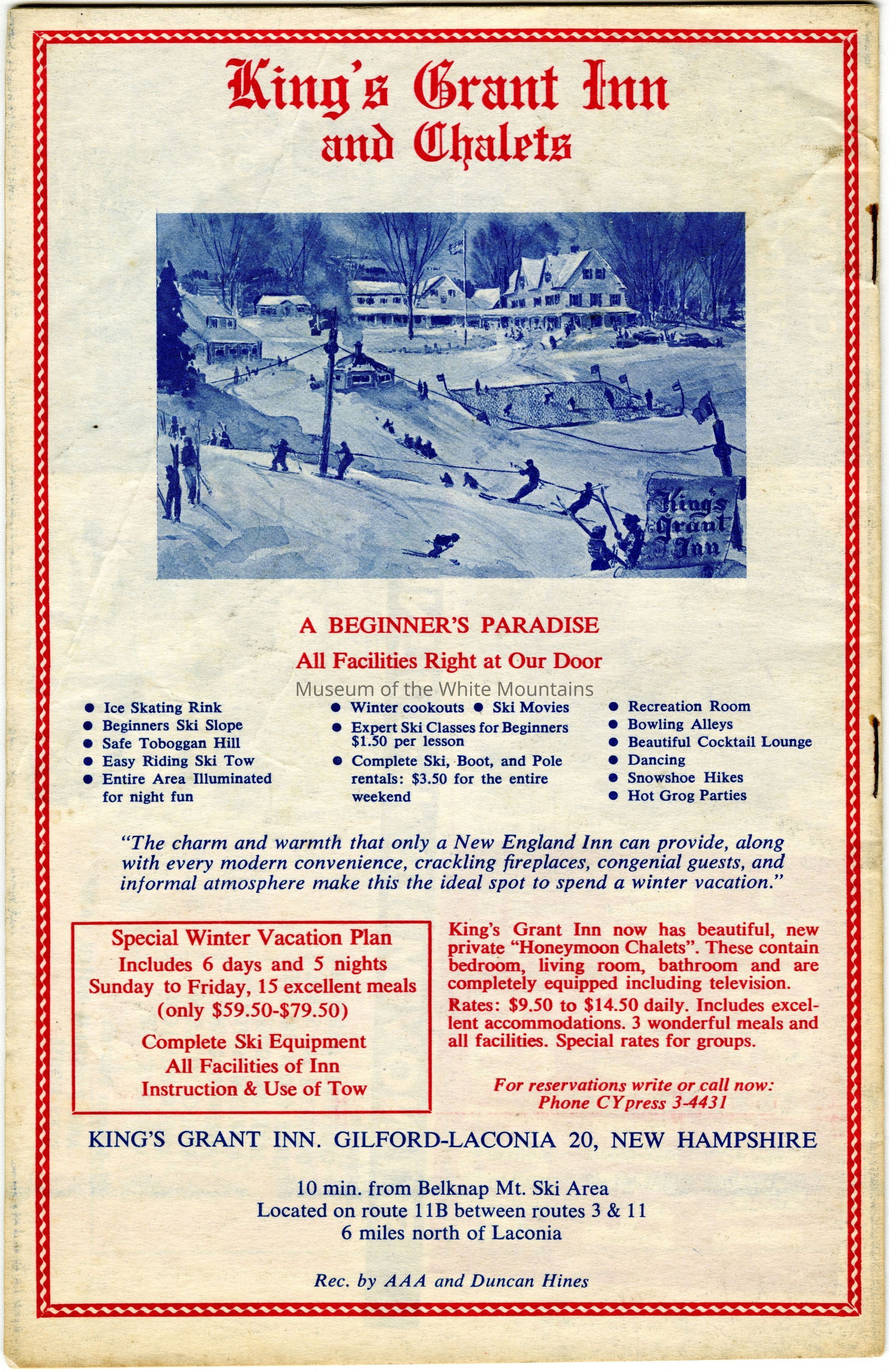 King's Grant Inn and Chalets

King's Grant Inn

A BEGINNER'S PARADISE

All Facilities Right at Our Door

Museum of the White Mountains

● Ice Skating Rink
● Beginners Ski Slope
● Safe Toboggan Hill
● Easy Riding Ski Tow
● Entire Area Illuminated for night fun

● Winter cookouts ● Ski Movies
● Expert Ski Classes for Beginners $1.50 per lesson
● Complete Ski, Boot, and Pole rentals: $3.50 for the entire weekend

● Recreation Room
● Bowling Alleys
● Beautiful Cocktail Lounge
● Dancing
● Snowshoe Hikes
● Hot Grog Parties

"The charm and warmth that only a New England Inn can provide, along with every modern convenience, crackling fireplaces, congenial guests, and informal atmosphere make this the ideal spot to spend a winter vacation."

Special Winter Vacation Plan
Includes 6 days and 5 nights
Sunday to Friday, 15 excellent meals
(only $59.50-$79.50)
Complete Ski Equipment
All Facilities of Inn
Instruction & Use of Tow

King's Grant Inn now has beautiful, new private "Honeymoon Chalets". These contain bedroom, living room, bathroom and are completely equipped including television.
Rates: $9.50 to $14.50 daily. Includes excellent accommodations. 3 wonderful meals and all facilities. Special rates for groups.

For reservations write or call now:
Phone CYpress 3-4431

KING'S GRANT INN. GILFORD-LACONIA 20, NEW HAMPSHIRE

10 min. from Belknap Mt. Ski Area
Located on route 11B between routes 3 & 11
6 miles north of Laconia

Rec. by AAA and Duncan Hines